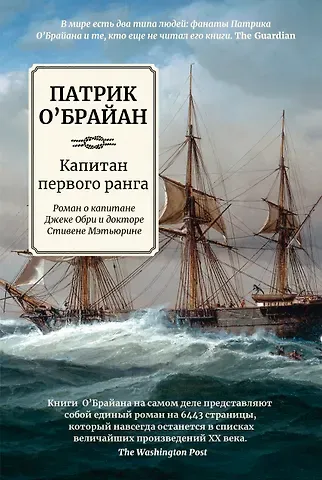 В мире есть два типа людей: фанаты Патрика О'Брайана и те, кто еще не читал его книги. The Guardian

ПАТРИК О'БРАЙАН

Капитан первого ранга

Роман о капитане Джеке Обри и докторе Стивене Мэтьюрине

Книги О'Брайана на самом деле представляют собой единый роман на 6443 страницы, который навсегда останется в списках величайших произведений XX века.
The Washington Post